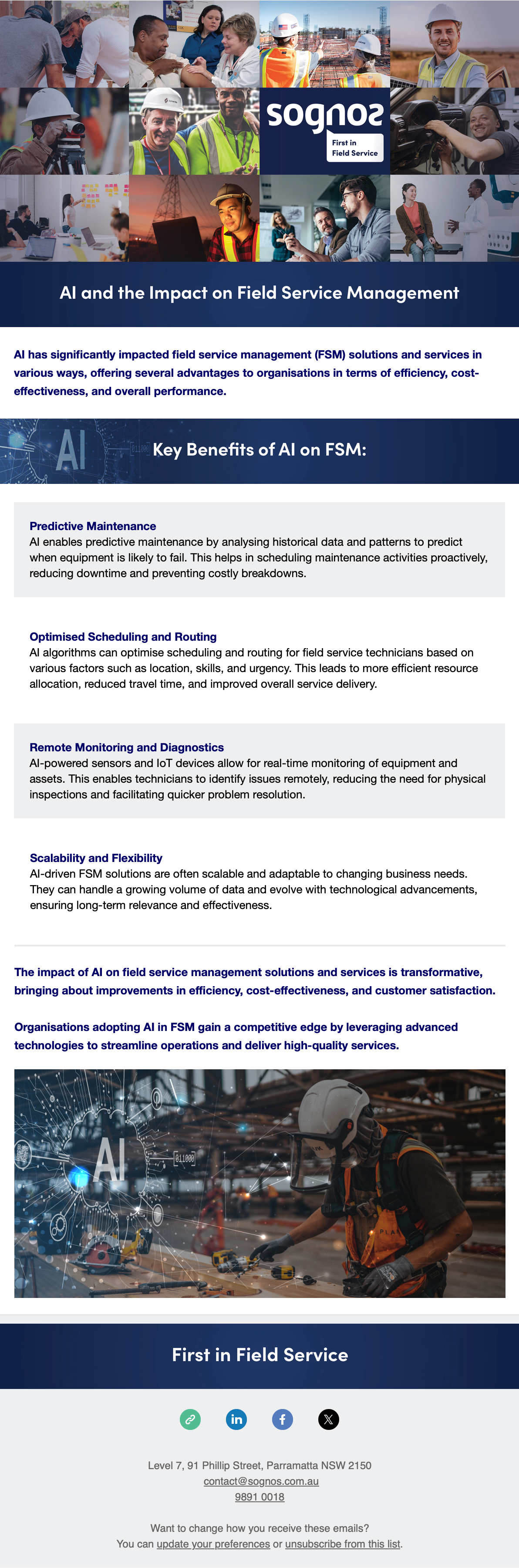 sognos
First in
Field Service

AI and the Impact on Field Service Management

AI has significantly impacted field service management (FSM) solutions and services in various ways, offering several advantages to organisations in terms of efficiency, cost-effectiveness, and overall performance.

AI

Key Benefits of AI on FSM:

Predictive Maintenance
AI enables predictive maintenance by analysing historical data and patterns to predict when equipment is likely to fail. This helps in scheduling maintenance activities proactively, reducing downtime and preventing costly breakdowns.

Optimised Scheduling and Routing
AI algorithms can optimise scheduling and routing for field service technicians based on various factors such as location, skills, and urgency. This leads to more efficient resource allocation, reduced travel time, and improved overall service delivery.

Remote Monitoring and Diagnostics
AI-powered sensors and IoT devices allow for real-time monitoring of equipment and assets. This enables technicians to identify issues remotely, reducing the need for physical inspections and facilitating quicker problem resolution.

Scalability and Flexibility
AI-driven FSM solutions are often scalable and adaptable to changing business needs. They can handle a growing volume of data and evolve with technological advancements, ensuring long-term relevance and effectiveness.

The impact of AI on field service management solutions and services is transformative, bringing about improvements in efficiency, cost-effectiveness, and customer satisfaction.

Organisations adopting AI in FSM gain a competitive edge by leveraging advanced technologies to streamline operations and deliver high-quality services.

AI
011000

First in Field Service

Level 7, 91 Phillip Street, Parramatta NSW 2150
contact@sognos.com.au
9891 0018

Want to change how you receive these emails?
You can update your preferences or unsubscribe from this list.